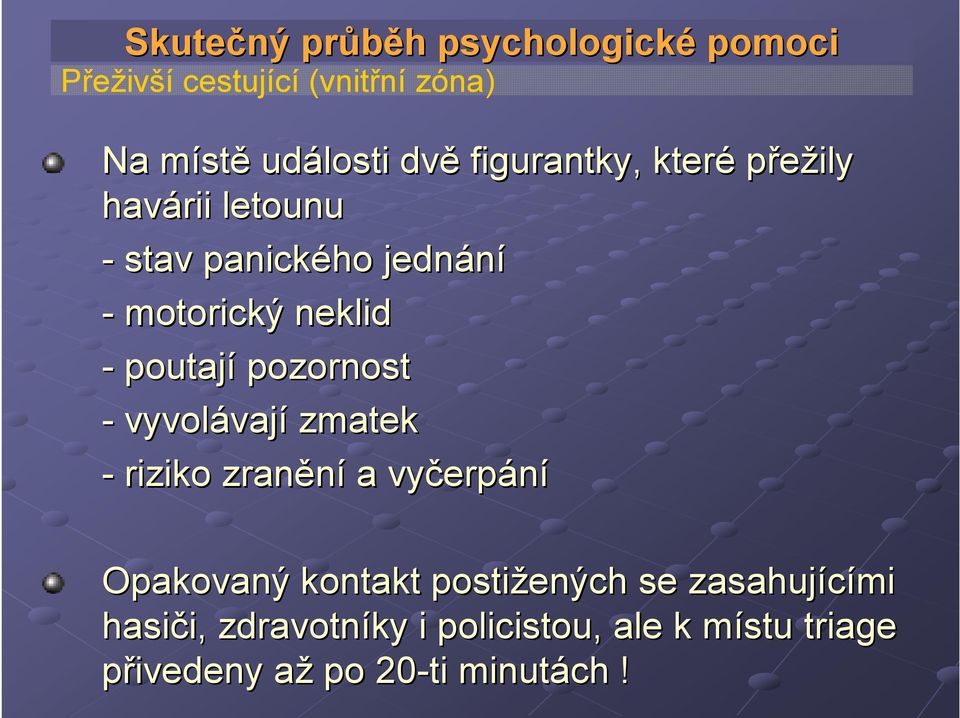 Skutečný průběh psychologické pomoci
Přeživší cestující (vnitřní zóna)

Na místě události dvě figurantky, které přežily havárii letounu
- stav panického jednání
- motorický neklid
- poutají pozornost
- vyvolávají zmatek
- riziko zranění a vyčerpání

Opakovaný kontakt postižených se zasahujícími hasiči, zdravotníky i policistou, ale k místu triage přivedeny až po 20-ti minutách !